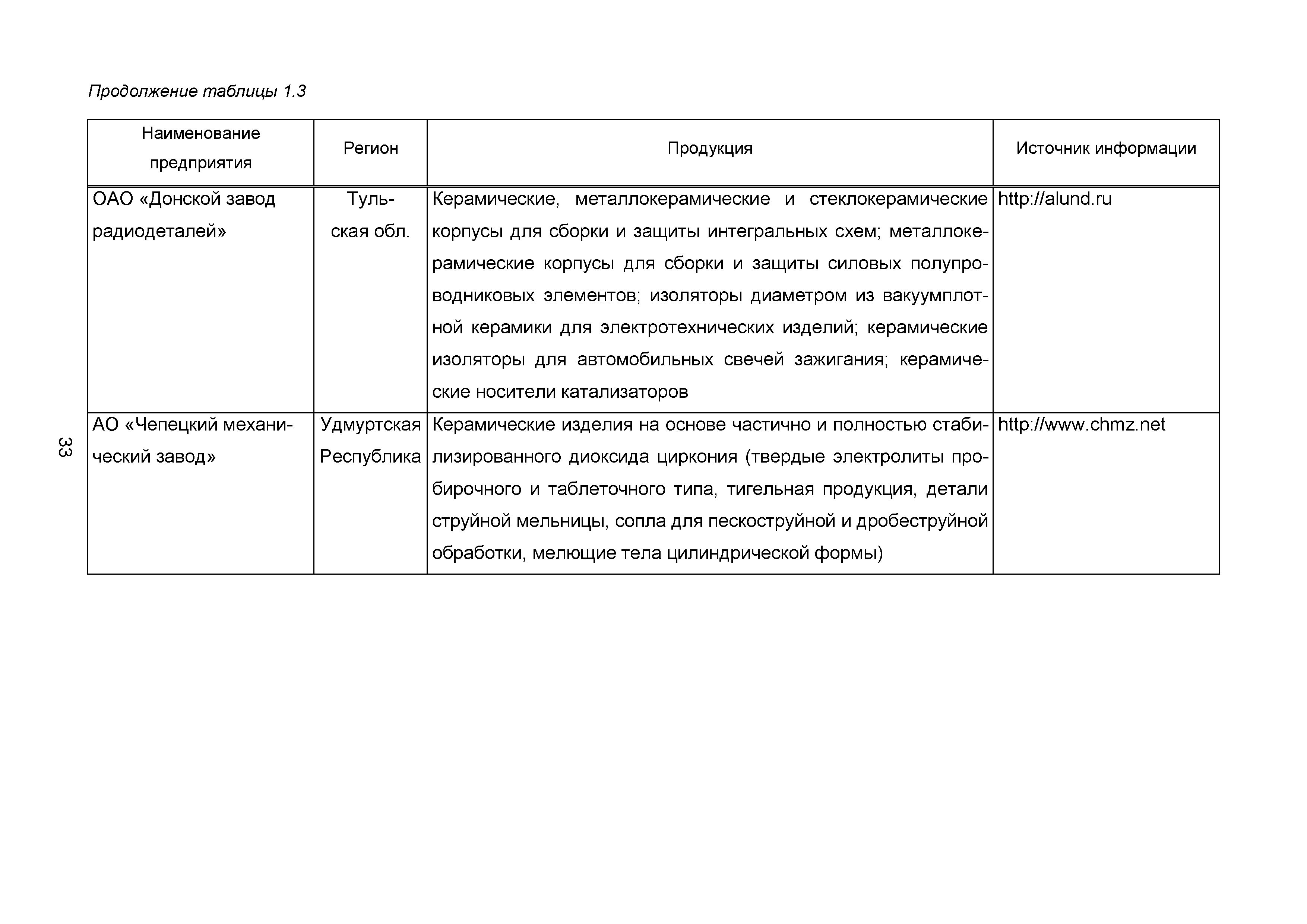 Продолжение таблицы 1.3

| Наименование предприятия | Регион | Продукция | Источник информации |
|---|---|---|---|
| ОАО «Донской завод радиодеталей» | Тульская обл. | Керамические, металлокерамические и стеклокерамические корпусы для сборки и защиты интегральных схем; металлокерамические корпусы для сборки и защиты силовых полупроводниковых элементов; изоляторы диаметром из вакуумплотной керамики для электротехнических изделий; керамические изоляторы для автомобильных свечей зажигания; керамические носители катализаторов | http://alund.ru |
| АО «Чепецкий механический завод» | Удмуртская Республика | Керамические изделия на основе частично и полностью стабилизированного диоксида циркония (твердые электролиты пробирочного и таблеточного типа, тигельная продукция, детали струйной мельницы, сопла для пескоструйной и дробеструйной обработки, мелющие тела цилиндрической формы) | http://www.chmz.net |

33